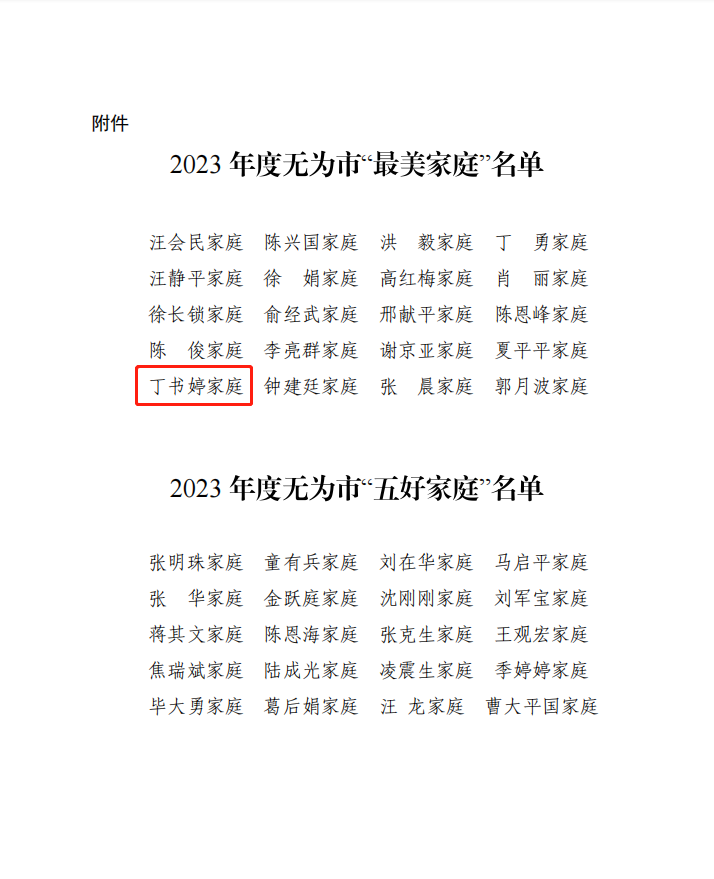 附件

2023年度无为市“最美家庭”名单

汪会民家庭 陈兴国家庭 洪 毅家庭 丁 勇家庭
汪静平家庭 徐 娟家庭 高红梅家庭 肖 丽家庭
徐长锁家庭 俞经武家庭 邢献平家庭 陈恩峰家庭
陈 俊家庭 李亮群家庭 谢京亚家庭 夏平平家庭
丁书婷家庭 钟建廷家庭 张 晨家庭 郭月波家庭

2023年度无为市“五好家庭”名单

张明珠家庭 童有兵家庭 刘在华家庭 马启平家庭
张 华家庭 金跃庭家庭 沈刚刚家庭 刘军宝家庭
蒋其文家庭 陈恩海家庭 张克生家庭 王观宏家庭
焦瑞斌家庭 陆成光家庭 凌震生家庭 季婷婷家庭
毕大勇家庭 葛后娟家庭 汪 龙家庭 曹大平国家庭